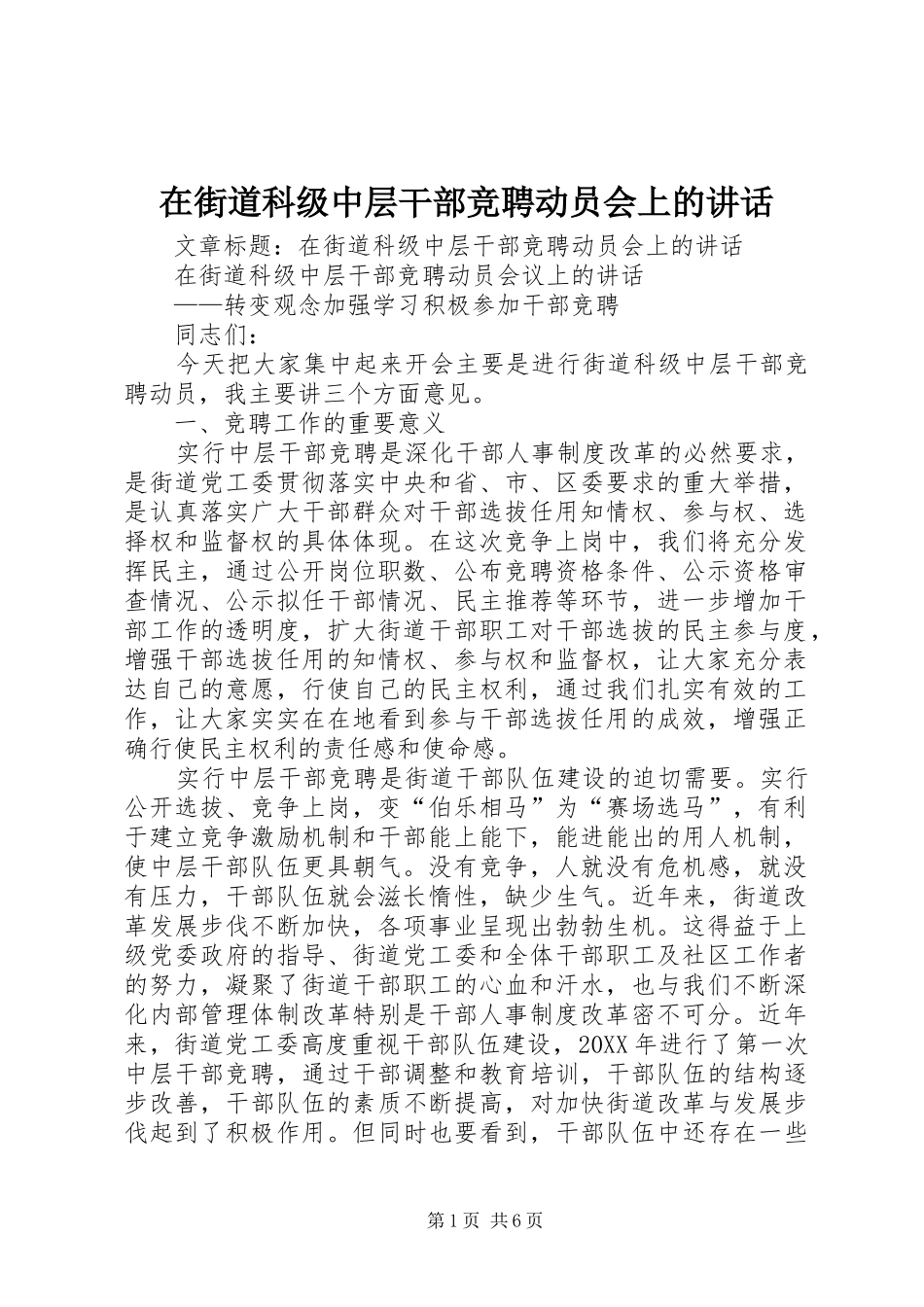 在街道科级中层干部竞聘动员会上的讲话

文章标题：在街道科级中层干部竞聘动员会上的讲话

在街道科级中层干部竞聘动员会议上的讲话

——转变观念加强学习积极参加干部竞聘

同志们：

今天把大家集中起来开会主要是进行街道科级中层干部竞聘动员，我主要讲三个方面意见。

一、竞聘工作的重要意义

实行中层干部竞聘是深化干部人事制度改革的必然要求，是街道党工委贯彻落实中央和省、市、区委要求的重大举措，是认真落实广大干部群众对干部选拔任用知情权、参与权、选择权和监督权的具体体现。在这次竞争上岗中，我们将充分发挥民主，通过公开岗位职数、公布竞聘资格条件、公示资格审查情况、公示拟任干部情况、民主推荐等环节，进一步增加干部工作的透明度，扩大街道干部职工对干部选拔的民主参与度，增强干部选拔任用的知情权、参与权和监督权，让大家充分表达自己的意愿，行使自己的民主权利，通过我们扎实有效的工作，让大家实实在在地看到参与干部选拔任用的成效，增强正确行使民主权利的责任感和使命感。

实行中层干部竞聘是街道干部队伍建设的迫切需要。实行公开选拔、竞争上岗，变“伯乐相马”为“赛场选马”，有利于建立竞争激励机制和干部能上能下，能进能出的用人机制，使中层干部队伍更具朝气。没有竞争，人就没有危机感，就没有压力，干部队伍就会滋长惰性，缺少生气。近年来，街道改革发展步伐不断加快，各项事业呈现出勃勃生机。这得益于上级党委政府的指导、街道党工委和全体干部职工及社区工作者的努力，凝聚了街道干部职工的心血和汗水，也与我们不断深化内部管理体制改革特别是干部人事制度改革密不可分。近年来，街道党工委高度重视干部队伍建设，20XX年进行了第一次中层干部竞聘，通过干部调整和教育培训，干部队伍的结构逐步改善，干部队伍的素质不断提高，对加快街道改革与发展步伐起到了积极作用。但同时也要看到，干部队伍中还存在一些

第1页 共6页